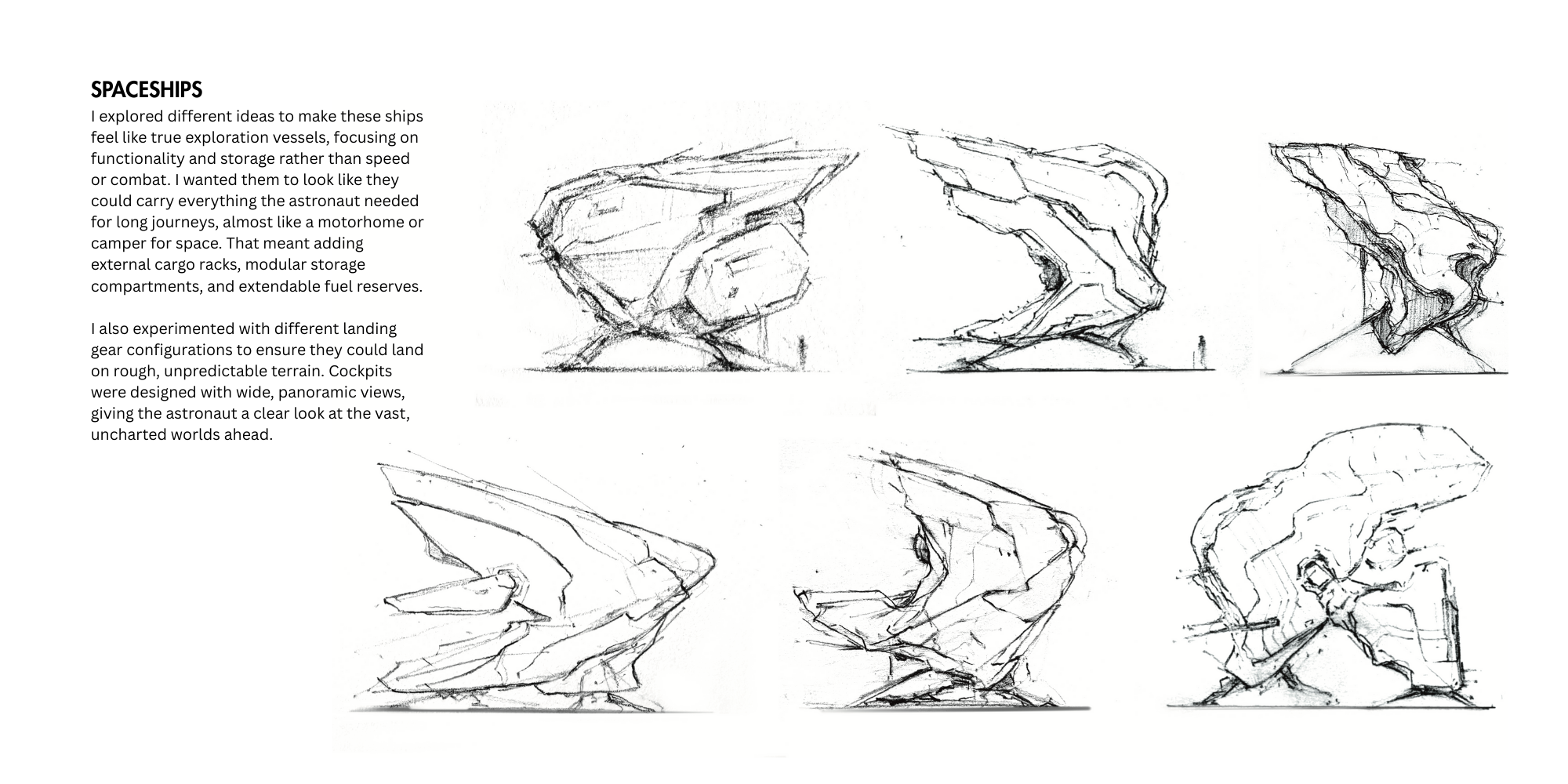 SPACESHIPS

I explored different ideas to make these ships feel like true exploration vessels, focusing on functionality and storage rather than speed or combat. I wanted them to look like they could carry everything the astronaut needed for long journeys, almost like a motorhome or camper for space. That meant adding external cargo racks, modular storage compartments, and extendable fuel reserves.

I also experimented with different landing gear configurations to ensure they could land on rough, unpredictable terrain. Cockpits were designed with wide, panoramic views, giving the astronaut a clear look at the vast, uncharted worlds ahead.